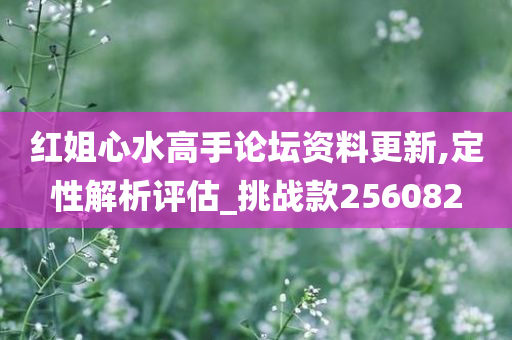 红姐心水高手论坛资料更新,定性解析评估_挑战款256082